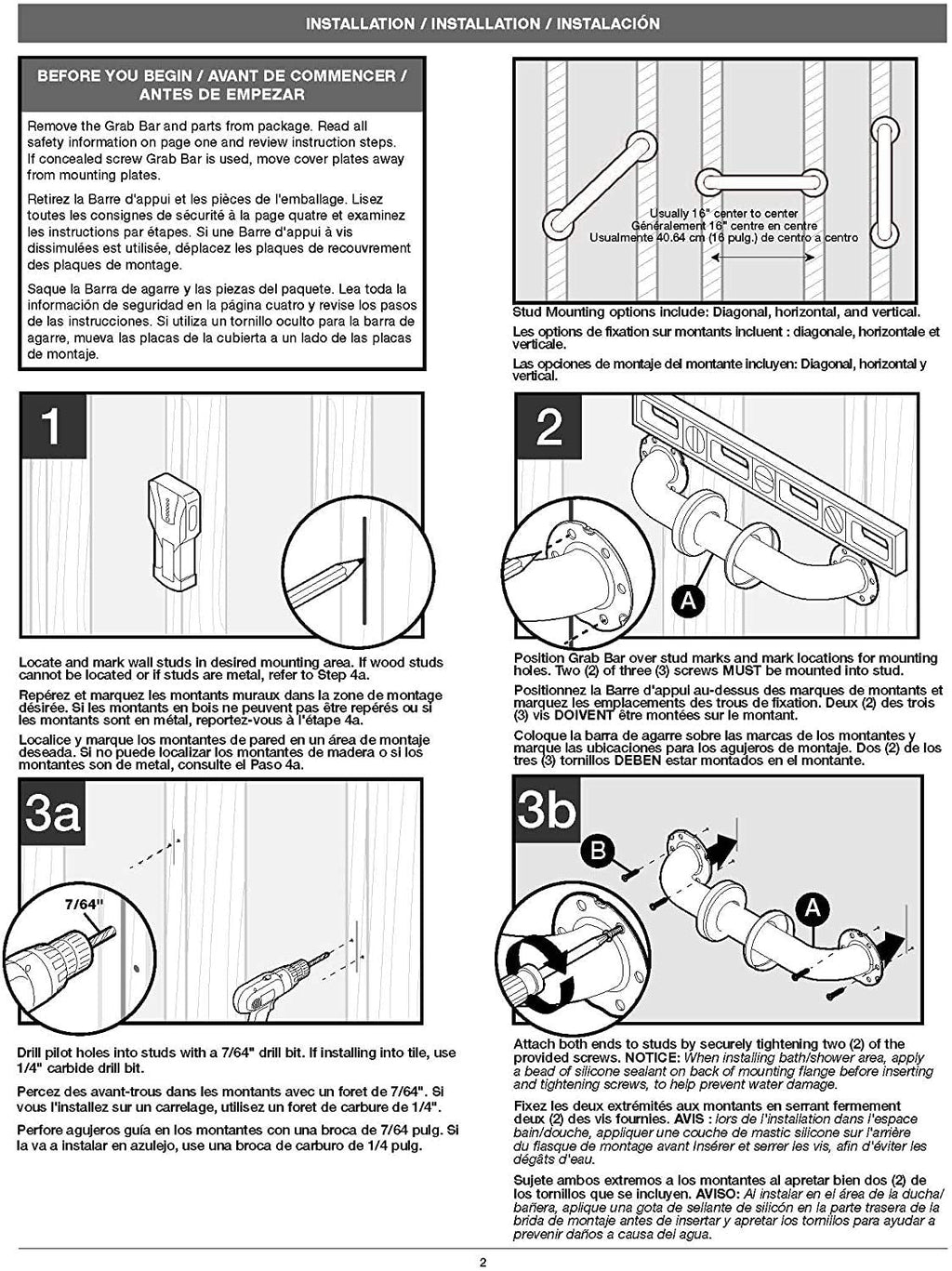 INSTALLATION / INSTALLATION / INSTALACIÓN

BEFORE YOU BEGIN / AVANT DE COMMENCER / ANTES DE EMPEZAR

Remove the Grab Bar and parts from package. Read all safety information on page one and review instruction steps. If concealed screw Grab Bar is used, move cover plates away from mounting plates.

Retirez la Barre d'appui et les pièces de l'emballage. Lisez toutes les consignes de sécurité à la page quatre et examinez les instructions par étapes. Si une Barre d'appui à vis dissimulées est utilisée, déplacez les plaques de recouvrement des plaques de montage.

Saque la Barra de agarre y las piezas del paquete. Lea toda la información de seguridad en la página cuatro y revise los pasos de las instrucciones. Si utiliza un tornillo oculto para la barra de agarre, mueva las placas de la cubierta a un lado de las placas de montaje.

Usually 16" center to center
Généralement 16" centre en centre
Usualmente 40.64 cm (16 pulg.) de centro a centro

Stud Mounting options include: Diagonal, horizontal, and vertical.

Les options de fixation sur montants incluent : diagonale, horizontale et verticale.

Las opciones de montaje del montante incluyen: Diagonal, horizontal y vertical.

1

Locate and mark wall studs in desired mounting area. If wood studs cannot be located or if studs are metal, refer to Step 4a.

Repérez et marquez les montants muraux dans la zone de montage désirée. Si les montants en bois ne peuvent pas être repérés ou si les montants sont en métal, reportez-vous à l'étape 4a.

Localice y marque los montantes de pared en un área de montaje deseada. Si no puede localizar los montantes de madera o si los montantes son de metal, consulte el Paso 4a.

2

A

Position Grab Bar over stud marks and mark locations for mounting holes. Two (2) of three (3) screws MUST be mounted into stud.

Positionnez la Barre d'appui au-dessus des marques de montants et marquez les emplacements des trous de fixation. Deux (2) des trois (3) vis DOIVENT être montées sur le montant.

Coloque la barra de agarre sobre las marcas de los montantes y marque las ubicaciones para los agujeros de montaje. Dos (2) de los tres (3) tornillos DEBEN estar montados en el montante.

3a

7/64"

Drill pilot holes into studs with a 7/64" drill bit. If installing into tile, use 1/4" carbide drill bit.

Percez des avant-trous dans les montants avec un foret de 7/64". Si vous l'installez sur un carrelage, utilisez un foret de carbure de 1/4".

Perfore agujeros guía en los montantes con una broca de 7/64 pulg. Si la va a instalar en azulejo, use una broca de carburo de 1/4 pulg.

3b

B

A

Attach both ends to studs by securely tightening two (2) of the provided screws. NOTICE: When installing bath/shower area, apply a bead of silicone sealant on back of mounting flange before inserting and tightening screws, to help prevent water damage.

Fixez les deux extrémités aux montants en serrant fermement deux (2) des vis fournies. AVIS : lors de l'installation dans l'espace bain/douche, appliquer une couche de mastic silicone sur l'arrière du flasque de montage avant insérer et serrer les vis, afin d'éviter les dégâts d'eau.

Sujete ambos extremos a los montantes al apretar bien dos (2) de los tornillos que se incluyen. AVISO: Al instalar en el área de la ducha/bañera, aplique una gota de sellante de silicón en la parte trasera de la brida de montaje antes de insertar y apretar los tornillos para ayudar a prevenir daños a causa del agua.

2